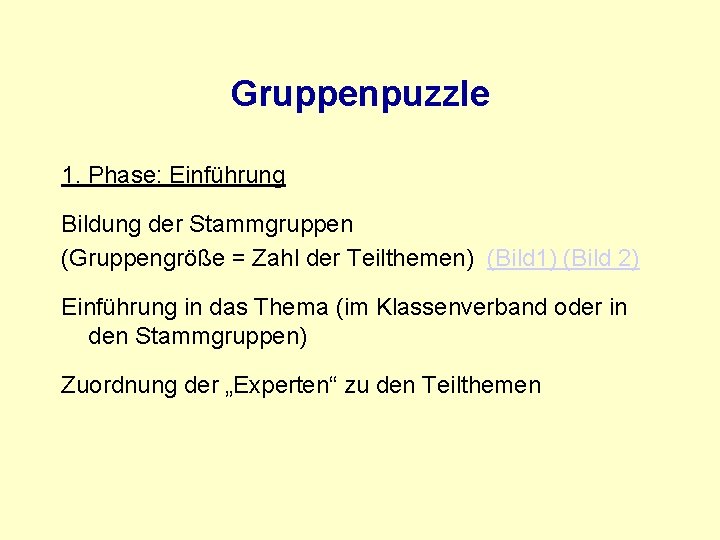 Gruppenpuzzle

1. Phase: Einführung

Bildung der Stammgruppen
(Gruppengröße = Zahl der Teilthemen) (Bild1) (Bild 2)

Einführung in das Thema (im Klassenverband oder in den Stammgruppen)

Zuordnung der „Experten“ zu den Teilthemen